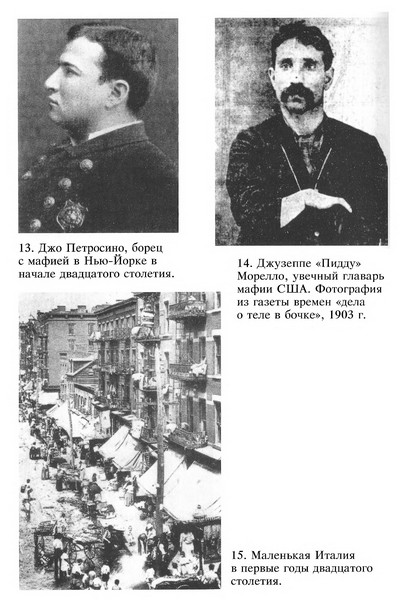 13. Джо Петросино, борец с мафией в Нью-Йорке в начале двадцатого столетия.

14. Джузеппе «Пидду» Морелло, увечный главарь мафии США. Фотография из газеты времен «дела о теле в бочке», 1903 г.

15. Маленькая Италия в первые годы двадцатого столетия.